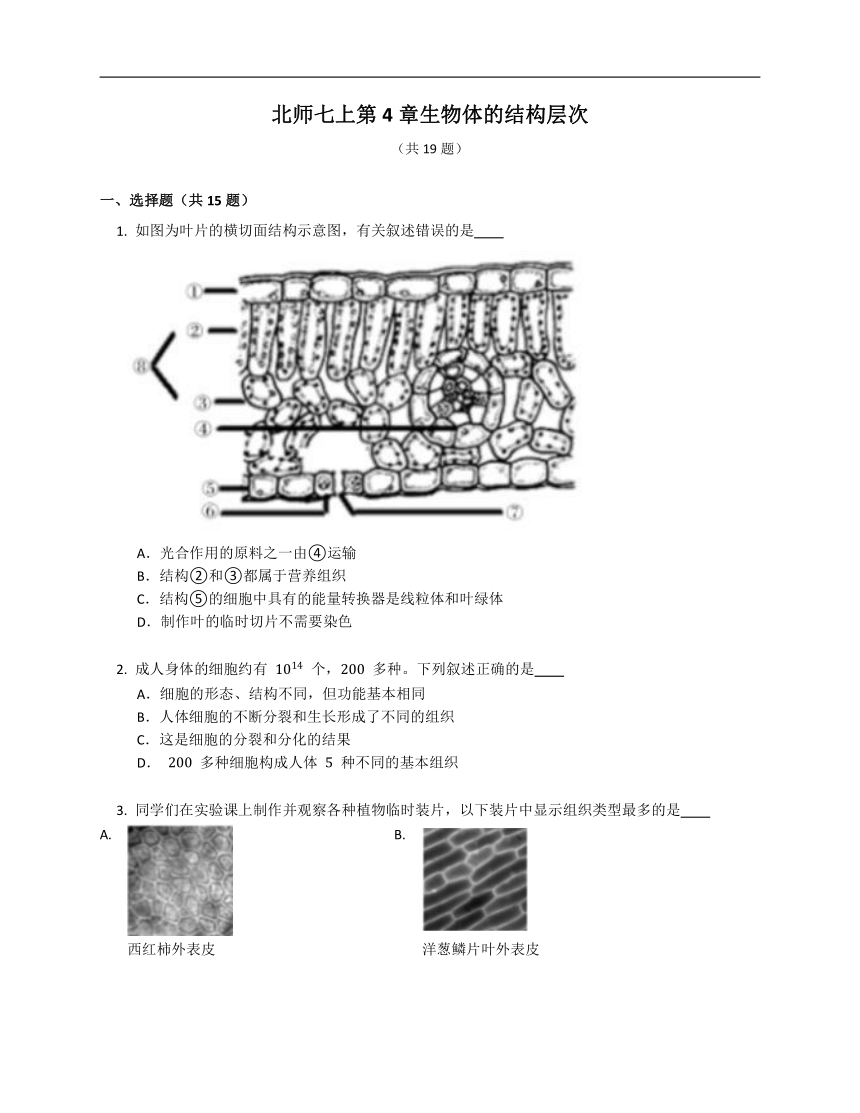 北师七上第 4 章生物体的结构层次

（共 19 题）

一、选择题（共 15 题）

1. 如图为叶片的横切面结构示意图，有关叙述错误的是____

①
②
⑧
③
④
⑤
⑥
⑦

A．光合作用的原料之一由④运输
B．结构②和③都属于营养组织
C．结构⑤的细胞中具有的能量转换器是线粒体和叶绿体
D．制作叶的临时切片不需要染色

2. 成人身体的细胞约有 $10^{14}$ 个，200 多种。下列叙述正确的是____
A．细胞的形态、结构不同，但功能基本相同
B．人体细胞的不断分裂和生长形成了不同的组织
C．这是细胞的分裂和分化的结果
D． 200 多种细胞构成人体 5 种不同的基本组织

3. 同学们在实验课上制作并观察各种植物临时装片，以下装片中显示组织类型最多的是____

A.
西红柿外表皮

B.
洋葱鳞片叶外表皮